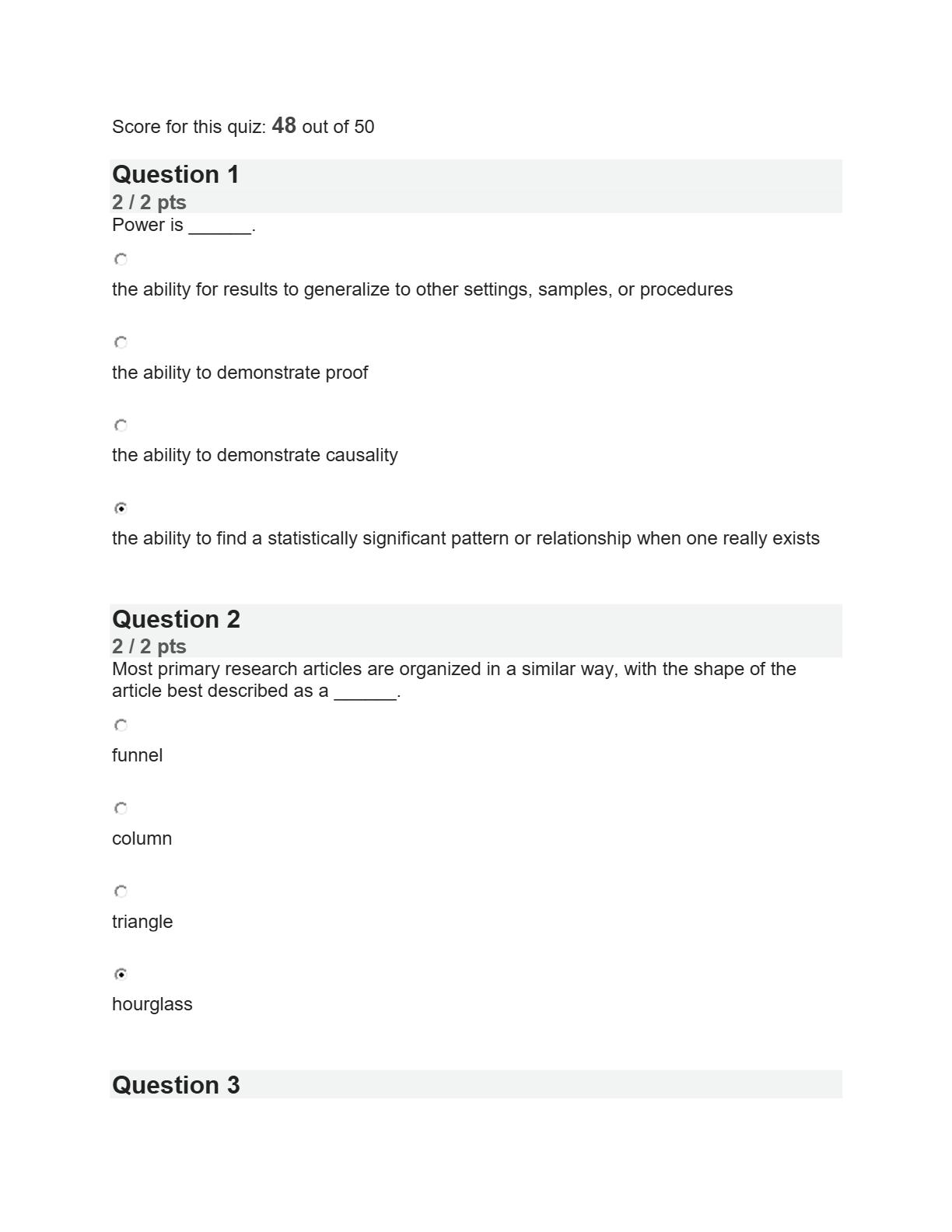 Score for this quiz: 48 out of 50

Question 1
2 / 2 pts
Power is ______.

the ability for results to generalize to other settings, samples, or procedures

the ability to demonstrate proof

the ability to demonstrate causality

the ability to find a statistically significant pattern or relationship when one really exists

Question 2
2 / 2 pts
Most primary research articles are organized in a similar way, with the shape of the article best described as a ______.

funnel

column

triangle

hourglass

Question 3